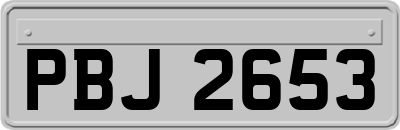 PBJ 2653